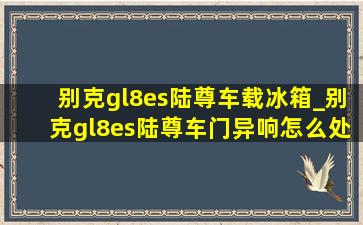 别克gl8es陆尊车载冰箱_别克gl8es陆尊车门异响怎么处